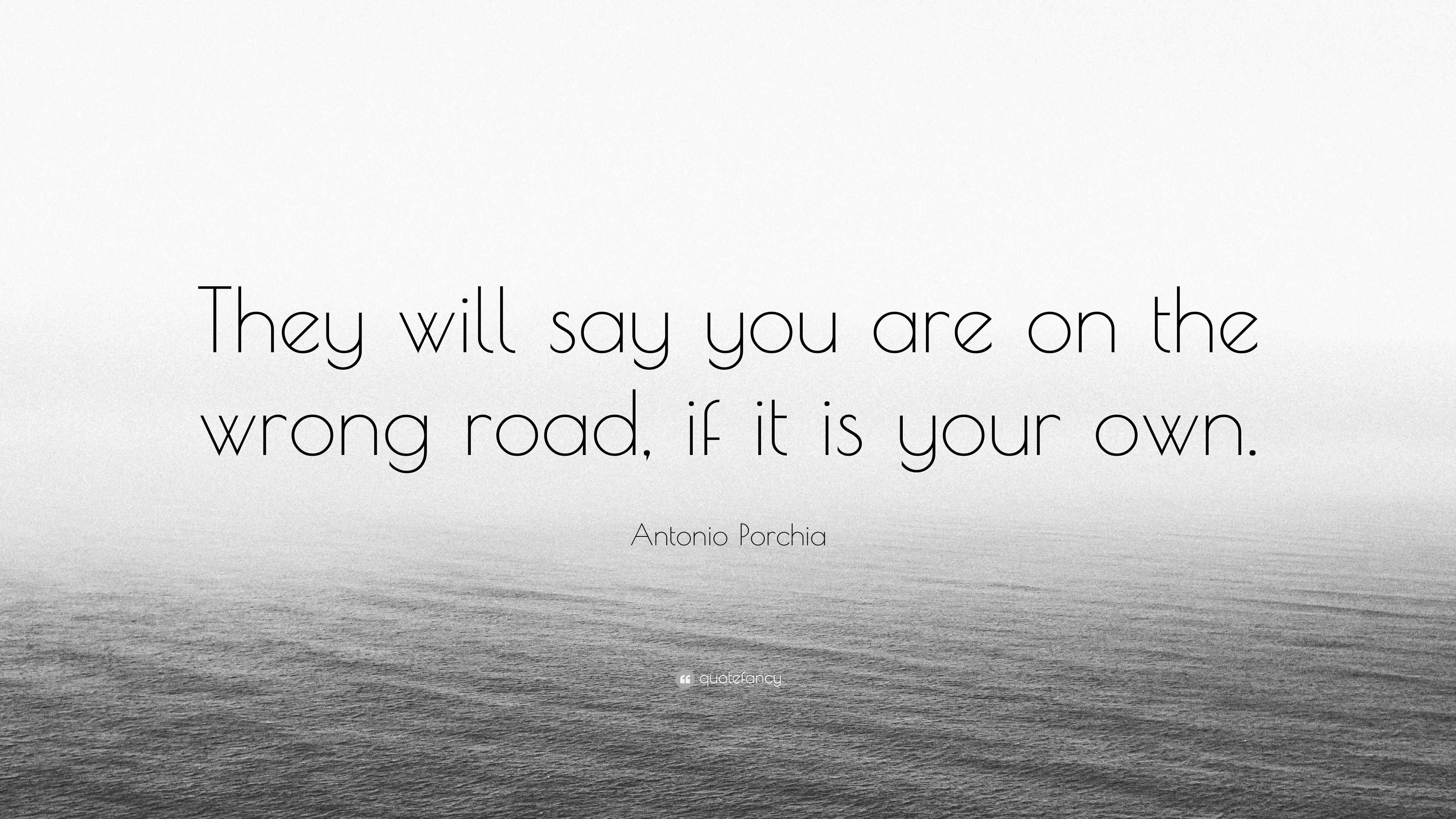 They will say you are on the wrong road, if it is your own.

Antonio Porchia

quotefancy